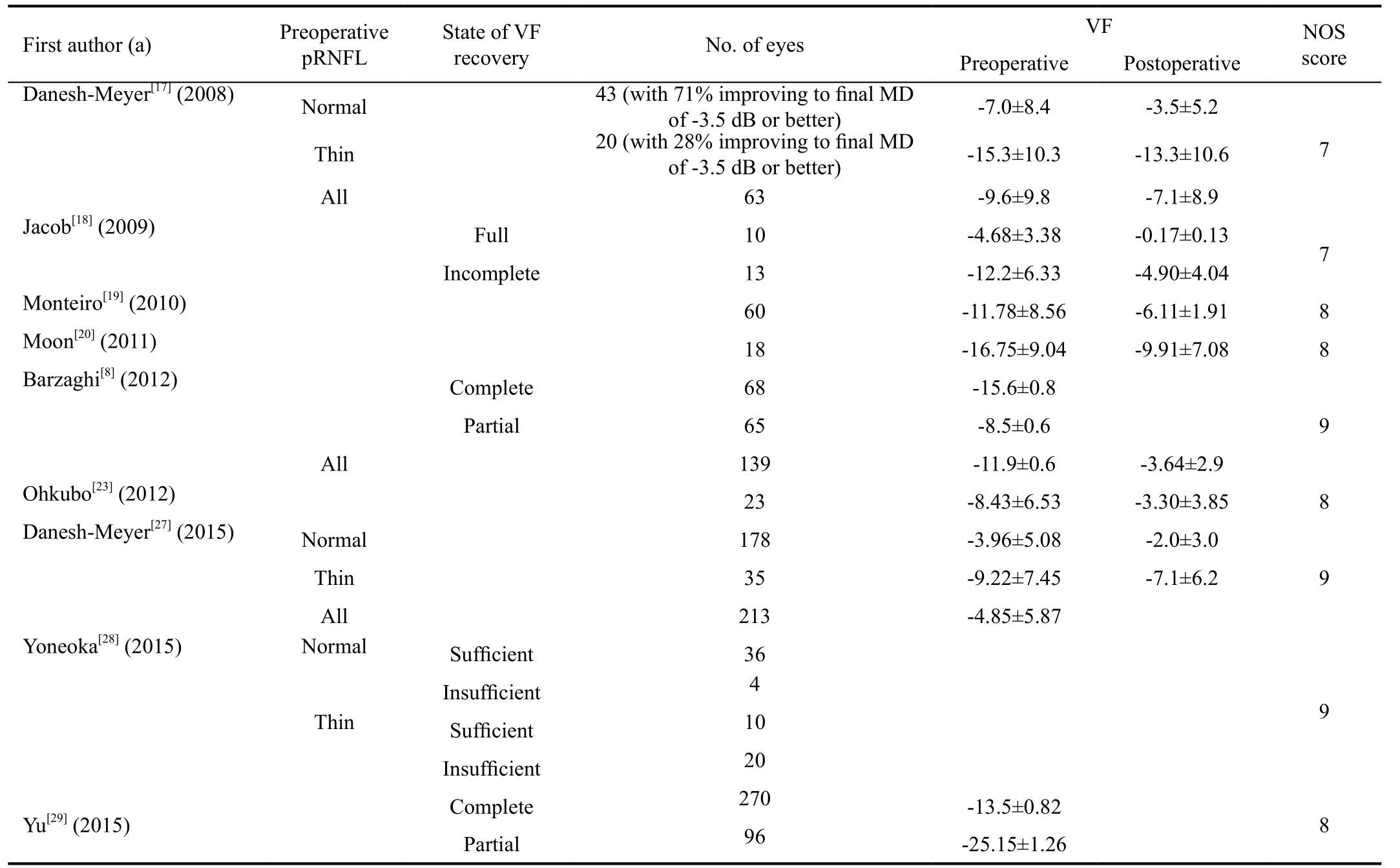 | First author (a) | Preoperative pRNFL | State of VF recovery | No. of eyes | VF Preoperative | VF Postoperative | NOS score |
|---|---|---|---|---|---|---|
| Danesh-Meyer$^{[17]}$ (2008) | Normal | | 43 (with 71% improving to final MD of -3.5 dB or better) | -7.0±8.4 | -3.5±5.2 | 7 |
| | Thin | | 20 (with 28% improving to final MD of -3.5 dB or better) | -15.3±10.3 | -13.3±10.6 | |
| | All | | 63 | -9.6±9.8 | -7.1±8.9 | |
| Jacob$^{[18]}$ (2009) | | Full | 10 | -4.68±3.38 | -0.17±0.13 | 7 |
| | | Incomplete | 13 | -12.2±6.33 | -4.90±4.04 | |
| Monteiro$^{[19]}$ (2010) | | | 60 | -11.78±8.56 | -6.11±1.91 | 8 |
| Moon$^{[20]}$ (2011) | | | 18 | -16.75±9.04 | -9.91±7.08 | 8 |
| Barzaghi$^{[8]}$ (2012) | | Complete | 68 | -15.6±0.8 | | 9 |
| | | Partial | 65 | -8.5±0.6 | | |
| | All | | 139 | -11.9±0.6 | -3.64±2.9 | |
| Ohkubo$^{[23]}$ (2012) | | | 23 | -8.43±6.53 | -3.30±3.85 | 8 |
| Danesh-Meyer$^{[27]}$ (2015) | Normal | | 178 | -3.96±5.08 | -2.0±3.0 | 9 |
| | Thin | | 35 | -9.22±7.45 | -7.1±6.2 | |
| | All | | 213 | -4.85±5.87 | | |
| Yoneoka$^{[28]}$ (2015) | Normal | Sufficient | 36 | | | 9 |
| | | Insufficient | 4 | | | |
| | Thin | Sufficient | 10 | | | |
| | | Insufficient | 20 | | | |
| Yu$^{[29]}$ (2015) | | Complete | 270 | -13.5±0.82 | | 8 |
| | | Partial | 96 | -25.15±1.26 | | |